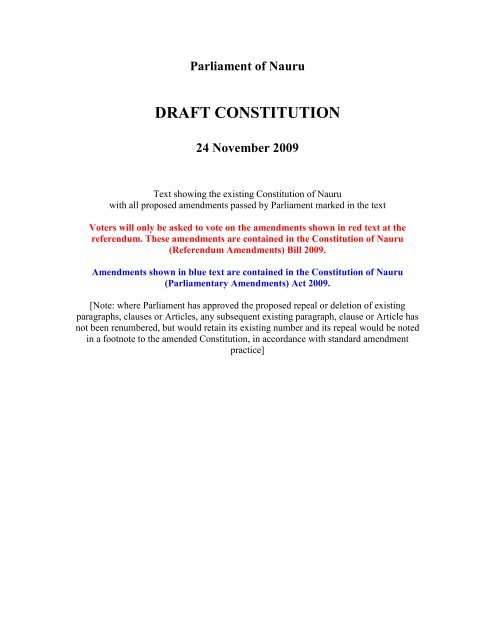 Parliament of Nauru

DRAFT CONSTITUTION

24 November 2009

Text showing the existing Constitution of Nauru
with all proposed amendments passed by Parliament marked in the text

Voters will only be asked to vote on the amendments shown in red text at the referendum. These amendments are contained in the Constitution of Nauru (Referendum Amendments) Bill 2009.

Amendments shown in blue text are contained in the Constitution of Nauru (Parliamentary Amendments) Act 2009.

[Note: where Parliament has approved the proposed repeal or deletion of existing paragraphs, clauses or Articles, any subsequent existing paragraph, clause or Article has not been renumbered, but would retain its existing number and its repeal would be noted in a footnote to the amended Constitution, in accordance with standard amendment practice]